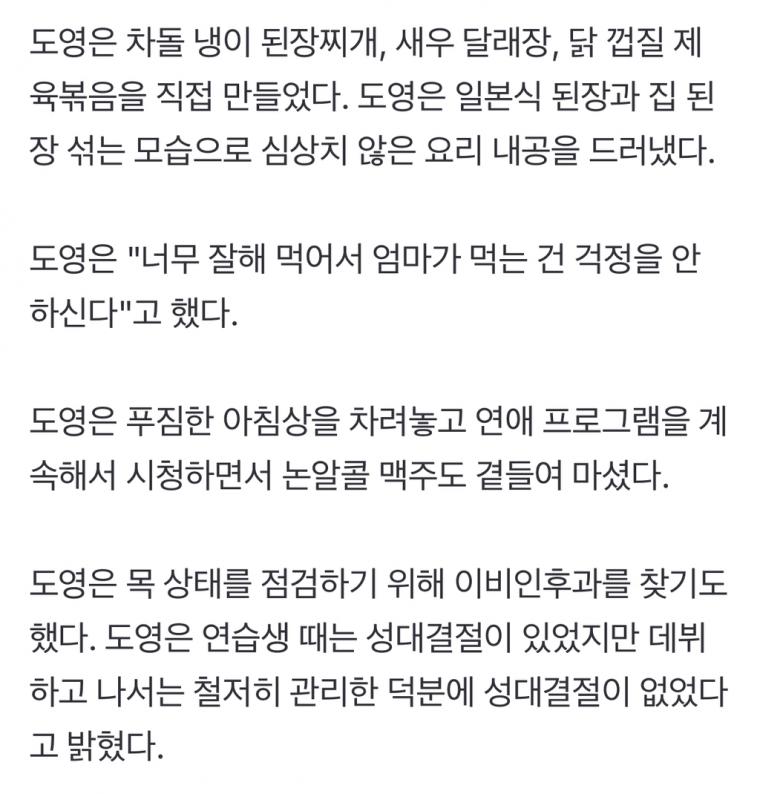 도영은 차돌 냉이 된장찌개, 새우 달래장, 닭 껍질 제육볶음을 직접 만들었다. 도영은 일본식 된장과 집 된장 섞는 모습으로 심상치 않은 요리 내공을 드러냈다.

도영은 "너무 잘해 먹어서 엄마가 먹는 건 걱정을 안 하신다"고 했다.

도영은 푸짐한 아침상을 차려놓고 연애 프로그램을 계속해서 시청하면서 논알콜 맥주도 곁들여 마셨다.

도영은 목 상태를 점검하기 위해 이비인후과를 찾기도 했다. 도영은 연습생 때는 성대결절이 있었지만 데뷔하고 나서는 철저히 관리한 덕분에 성대결절이 없었다고 밝혔다.